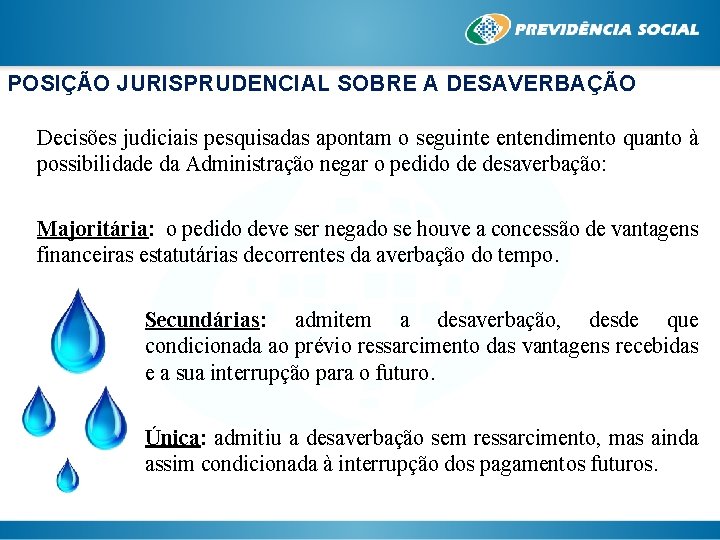 PREVIDÊNCIA SOCIAL

POSIÇÃO JURISPRUDENCIAL SOBRE A DESAVERBAÇÃO

Decisões judiciais pesquisadas apontam o seguinte entendimento quanto à possibilidade da Administração negar o pedido de desaverbação:

Majoritária: o pedido deve ser negado se houve a concessão de vantagens financeiras estatutárias decorrentes da averbação do tempo.

Secundárias: admitem a desaverbação, desde que condicionada ao prévio ressarcimento das vantagens recebidas e a sua interrupção para o futuro.

Única: admitiu a desaverbação sem ressarcimento, mas ainda assim condicionada à interrupção dos pagamentos futuros.